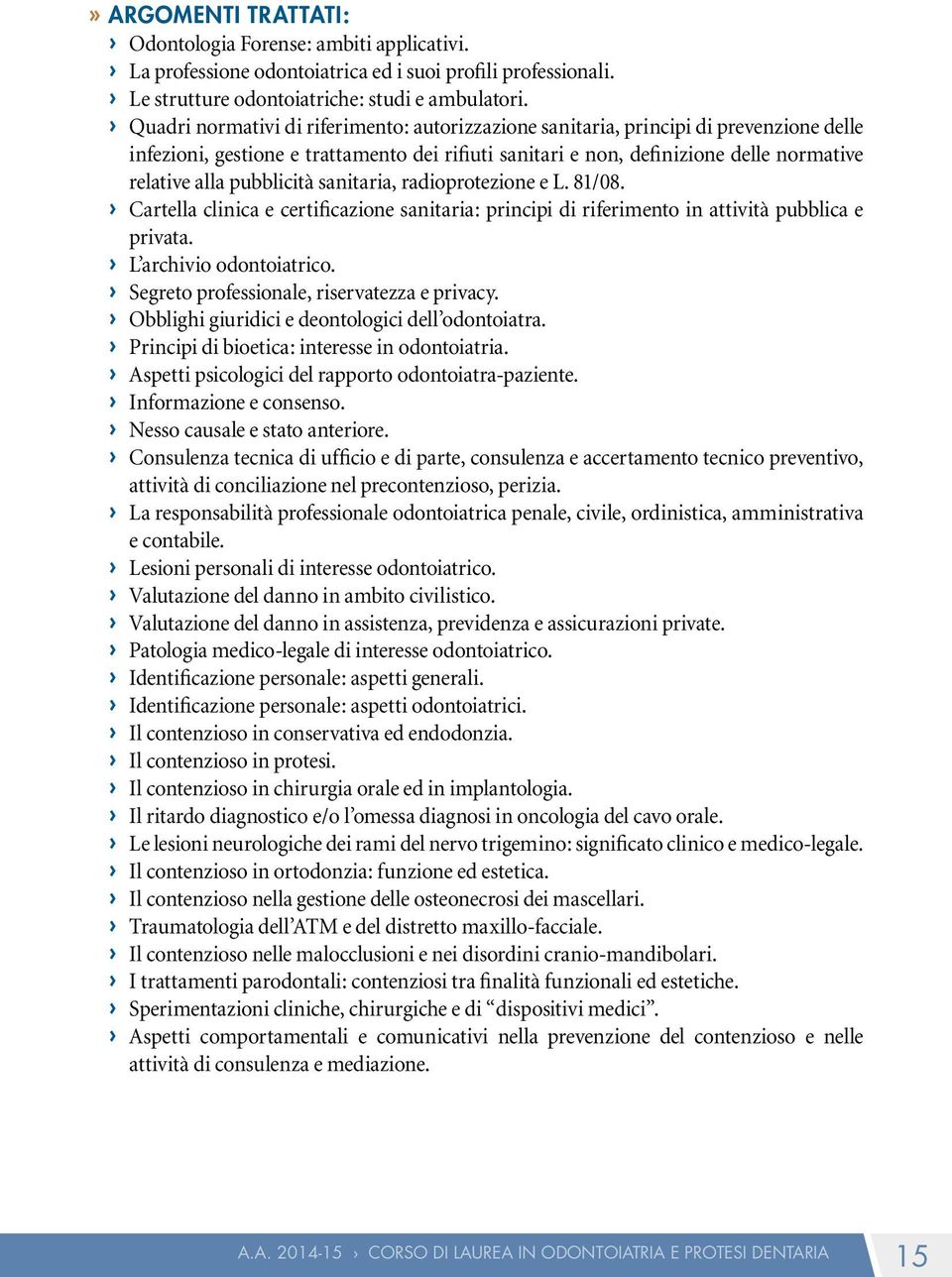 » ARGOMENTI TRATTATI:
› Odontologia Forense: ambiti applicativi.
› La professione odontoiatrica ed i suoi profili professionali.
› Le strutture odontoiatriche: studi e ambulatori.
› Quadri normativi di riferimento: autorizzazione sanitaria, principi di prevenzione delle infezioni, gestione e trattamento dei rifiuti sanitari e non, definizione delle normative relative alla pubblicità sanitaria, radioprotezione e L. 81/08.
› Cartella clinica e certificazione sanitaria: principi di riferimento in attività pubblica e privata.
› L'archivio odontoiatrico.
› Segreto professionale, riservatezza e privacy.
› Obblighi giuridici e deontologici dell'odontoiatra.
› Principi di bioetica: interesse in odontoiatria.
› Aspetti psicologici del rapporto odontoiatra-paziente.
› Informazione e consenso.
› Nesso causale e stato anteriore.
› Consulenza tecnica di ufficio e di parte, consulenza e accertamento tecnico preventivo, attività di conciliazione nel precontenzioso, perizia.
› La responsabilità professionale odontoiatrica penale, civile, ordinistica, amministrativa e contabile.
› Lesioni personali di interesse odontoiatrico.
› Valutazione del danno in ambito civilistico.
› Valutazione del danno in assistenza, previdenza e assicurazioni private.
› Patologia medico-legale di interesse odontoiatrico.
› Identificazione personale: aspetti generali.
› Identificazione personale: aspetti odontoiatrici.
› Il contenzioso in conservativa ed endodonzia.
› Il contenzioso in protesi.
› Il contenzioso in chirurgia orale ed in implantologia.
› Il ritardo diagnostico e/o l'omessa diagnosi in oncologia del cavo orale.
› Le lesioni neurologiche dei rami del nervo trigemino: significato clinico e medico-legale.
› Il contenzioso in ortodonzia: funzione ed estetica.
› Il contenzioso nella gestione delle osteonecrosi dei mascellari.
› Traumatologia dell'ATM e del distretto maxillo-facciale.
› Il contenzioso nelle malocclusioni e nei disordini cranio-mandibolari.
› I trattamenti parodontali: contenziosi tra finalità funzionali ed estetiche.
› Sperimentazioni cliniche, chirurgiche e di "dispositivi medici".
› Aspetti comportamentali e comunicativi nella prevenzione del contenzioso e nelle attività di consulenza e mediazione.

A.A. 2014-15 › CORSO DI LAUREA IN ODONTOIATRIA E PROTESI DENTARIA 15